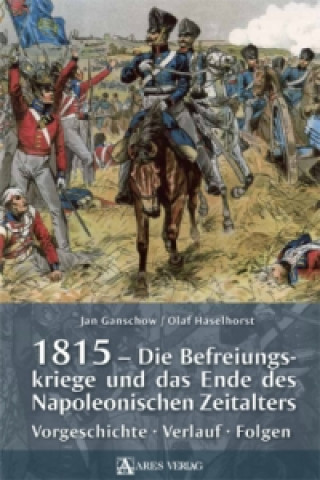 Jan Ganschow / Olaf Haselhorst

1815 – Die Befreiungskriege und das Ende des Napoleonischen Zeitalters

Vorgeschichte · Verlauf · Folgen

ARES VERLAG